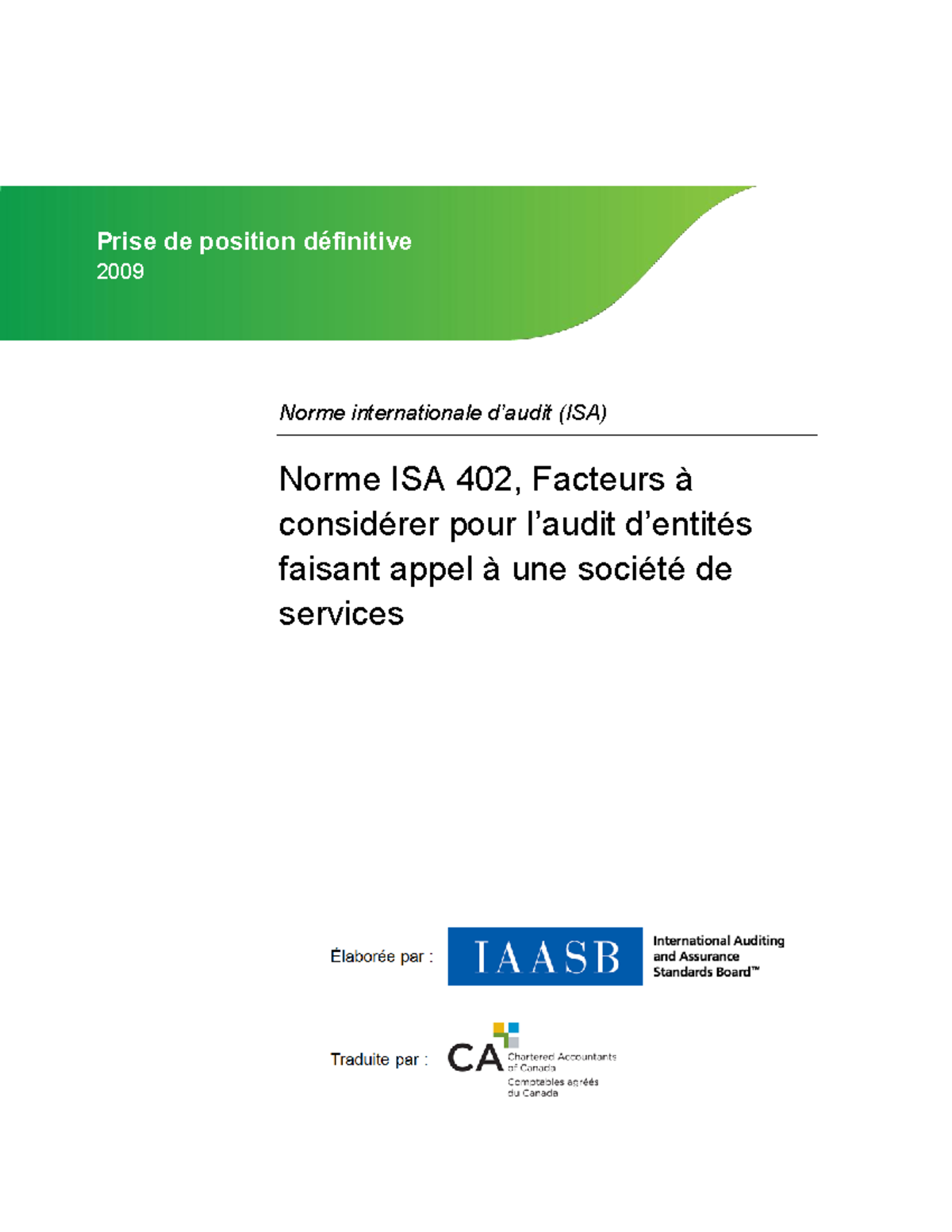 Prise de position définitive
2009

Norme internationale d'audit (ISA)

Norme ISA 402, Facteurs à considérer pour l'audit d'entités faisant appel à une société de services

Élaborée par : IAASB International Auditing and Assurance Standards Board™

Traduite par : CA Chartered Accountants of Canada Comptables agréés du Canada